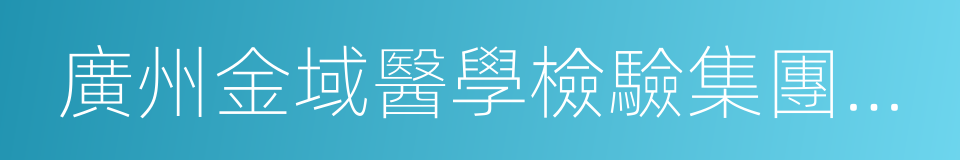 廣州金域醫學檢驗集團...